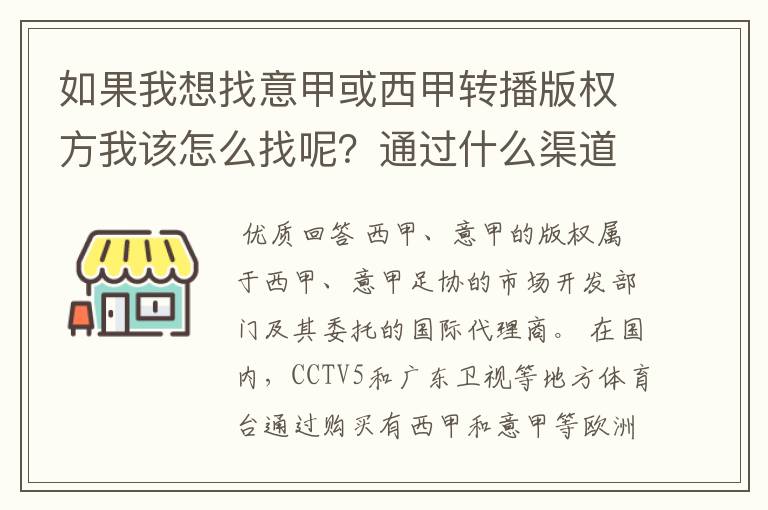 如果我想找意甲或西甲转播版权方我该怎么找呢？通过什么渠道

优质回答 西甲、意甲的版权属于西甲、意甲足协的市场开发部门及其委托的国际代理商。 在国内，CCTV5和广东卫视等地方体育台通过购买有西甲和意甲等欧洲